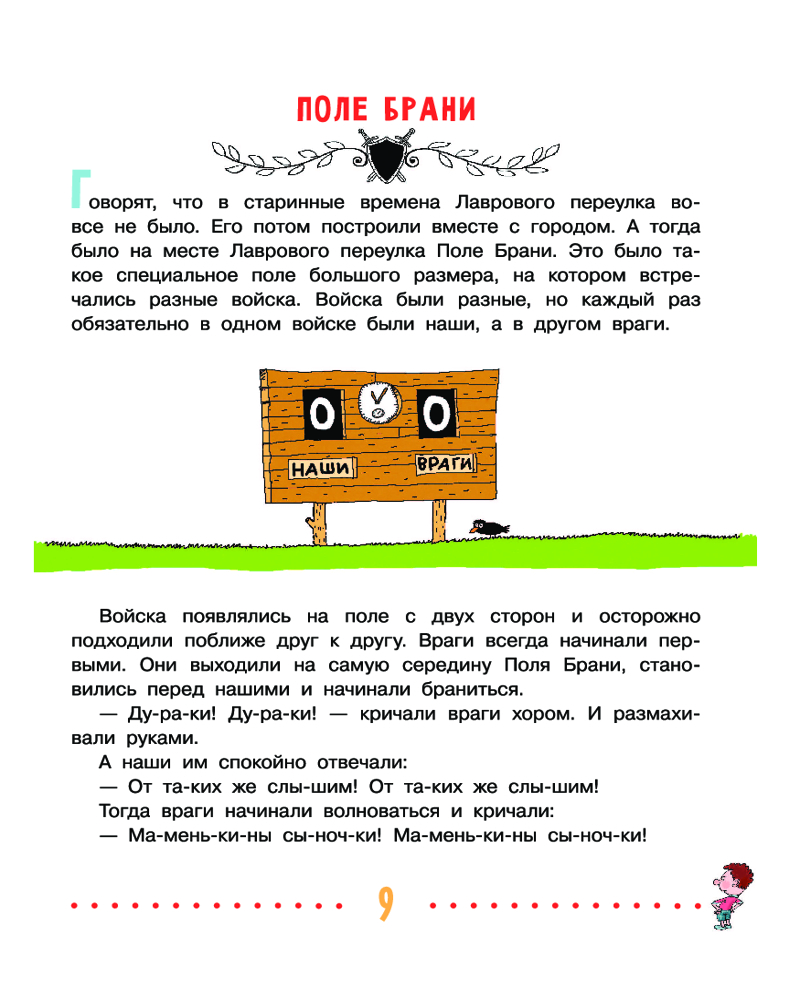 ПОЛЕ БРАНИ

Говорят, что в старинные времена Лаврового переулка вовсе не было. Его потом построили вместе с городом. А тогда было на месте Лаврового переулка Поле Брани. Это было такое специальное поле большого размера, на котором встречались разные войска. Войска были разные, но каждый раз обязательно в одном войске были наши, а в другом враги.

0 0
НАШИ ВРАГИ

Войска появлялись на поле с двух сторон и осторожно подходили поближе друг к другу. Враги всегда начинали первыми. Они выходили на самую середину Поля Брани, становились перед нашими и начинали браниться.

— Ду-ра-ки! Ду-ра-ки! — кричали враги хором. И размахивали руками.

А наши им спокойно отвечали:

— От та-ких же слы-шим! От та-ких же слы-шим!

Тогда враги начинали волноваться и кричали:

— Ма-мень-ки-ны сы-ноч-ки! Ма-мень-ки-ны сы-ноч-ки!

9